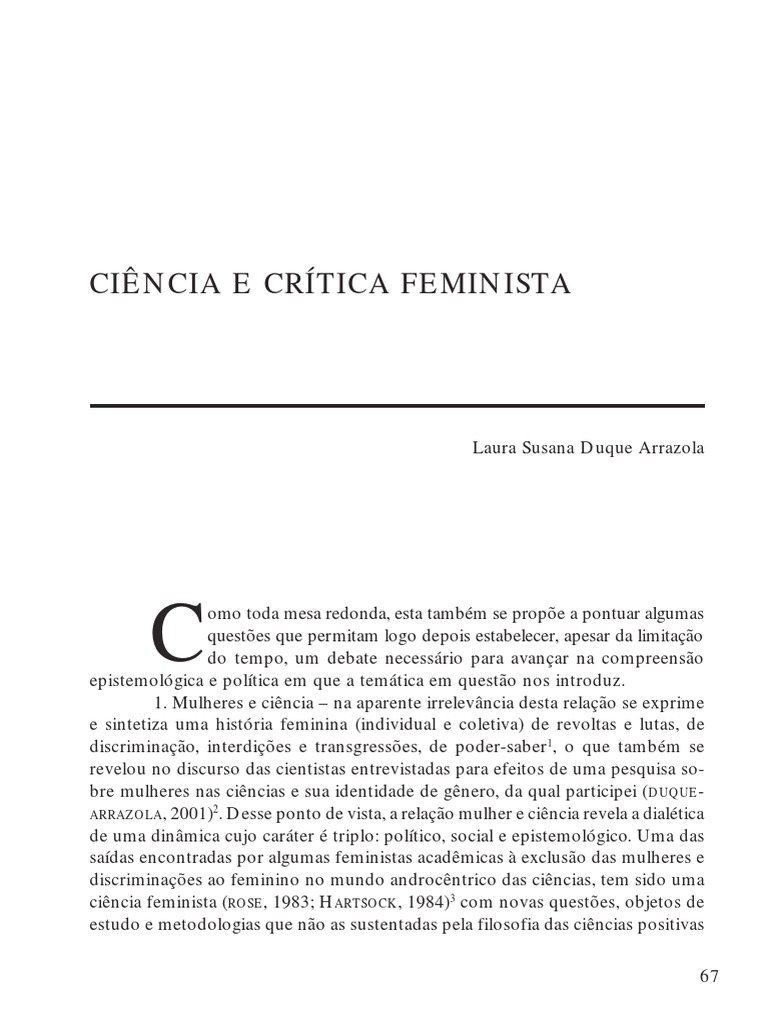 CIÊNCIA E CRÍTICA FEMINISTA

Laura Susana Duque Arrazola

Como toda mesa redonda, esta também se propõe a pontuar algumas questões que permitam logo depois estabelecer, apesar da limitação do tempo, um debate necessário para avançar na compreensão epistemológica e política em que a temática em questão nos introduz.

1. Mulheres e ciência – na aparente irrelevância desta relação se exprime e sintetiza uma história feminina (individual e coletiva) de revoltas e lutas, de discriminação, interdições e transgressões, de poder-saber$^1$, o que também se revelou no discurso das cientistas entrevistadas para efeitos de uma pesquisa sobre mulheres nas ciências e sua identidade de gênero, da qual participei (DUQUE-ARRAZOLA, 2001)$^2$. Desse ponto de vista, a relação mulher e ciência revela a dialética de uma dinâmica cujo caráter é triplo: político, social e epistemológico. Uma das saídas encontradas por algumas feministas acadêmicas à exclusão das mulheres e discriminações ao feminino no mundo androcêntrico das ciências, tem sido uma ciência feminista (ROSE, 1983; HARTSOCK, 1984)$^3$ com novas questões, objetos de estudo e metodologias que não as sustentadas pela filosofia das ciências positivas

67